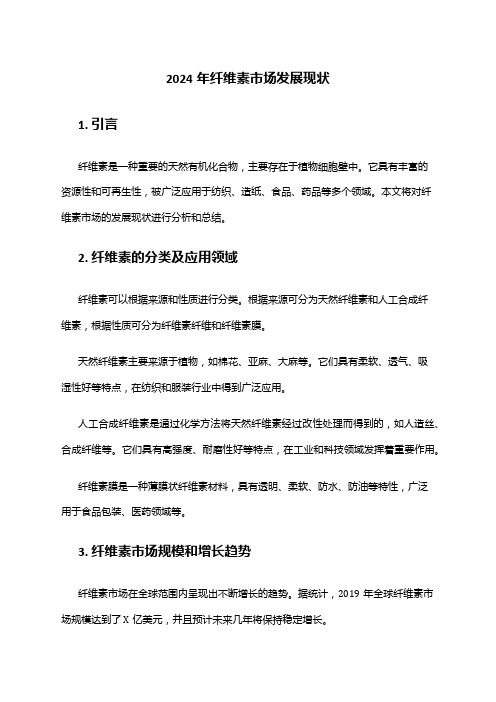 2024 年纤维素市场发展现状

1. 引言

纤维素是一种重要的天然有机化合物，主要存在于植物细胞壁中。它具有丰富的资源性和可再生性，被广泛应用于纺织、造纸、食品、药品等多个领域。本文将对纤维素市场的发展现状进行分析和总结。

2. 纤维素的分类及应用领域

纤维素可以根据来源和性质进行分类。根据来源可分为天然纤维素和人工合成纤维素，根据性质可分为纤维素纤维和纤维素膜。

天然纤维素主要来源于植物，如棉花、亚麻、大麻等。它们具有柔软、透气、吸湿性好等特点，在纺织和服装行业中得到广泛应用。

人工合成纤维素是通过化学方法将天然纤维素经过改性处理而得到的，如人造丝、合成纤维等。它们具有高强度、耐磨性好等特点，在工业和科技领域发挥着重要作用。

纤维素膜是一种薄膜状纤维素材料，具有透明、柔软、防水、防油等特性，广泛用于食品包装、医药领域等。

3. 纤维素市场规模和增长趋势

纤维素市场在全球范围内呈现出不断增长的趋势。据统计，2019 年全球纤维素市场规模达到了 X 亿美元，并且预计未来几年将保持稳定增长。